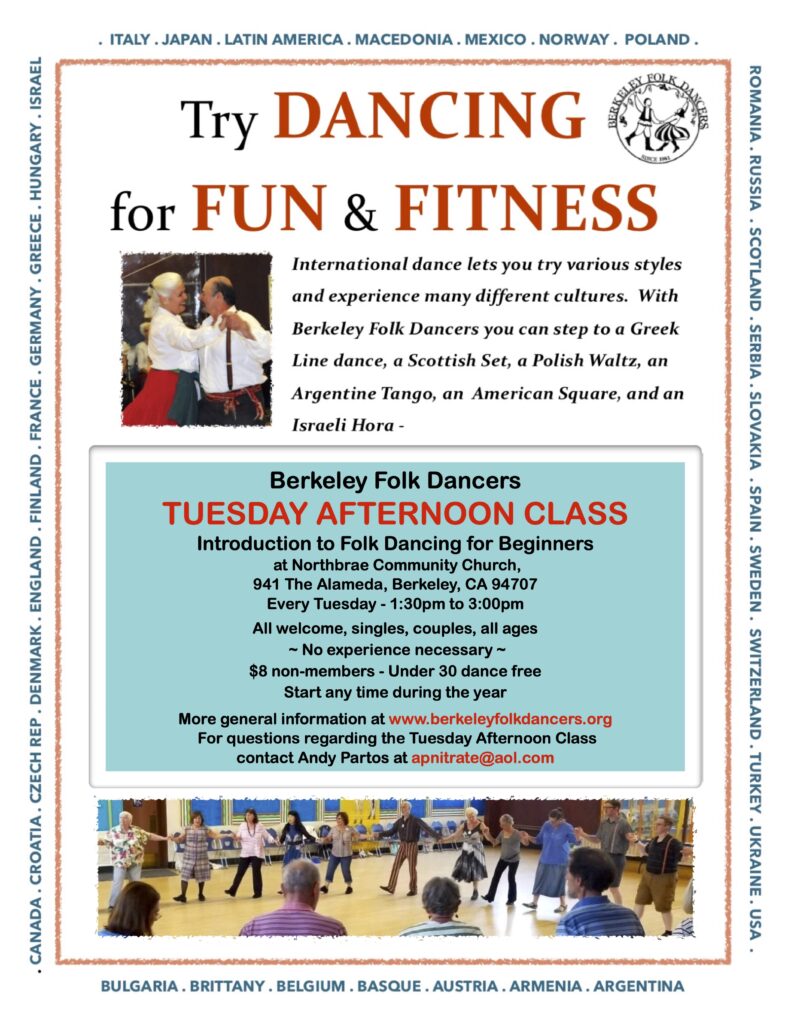 . ITALY . JAPAN . LATIN AMERICA . MACEDONIA . MEXICO . NORWAY . POLAND .

. CANADA . CROATIA . CZECH REP . DENMARK . ENGLAND . FINLAND . FRANCE . GERMANY . GREECE . HUNGARY . ISRAEL

ROMANIA . RUSSIA . SCOTLAND . SERBIA . SLOVAKIA . SPAIN . SWEDEN . SWITZERLAND . TURKEY . UKRAINE . USA .

Try DANCING for FUN & FITNESS

BERKELEY FOLK DANCERS SINCE 1941

International dance lets you try various styles and experience many different cultures. With Berkeley Folk Dancers you can step to a Greek Line dance, a Scottish Set, a Polish Waltz, an Argentine Tango, an American Square, and an Israeli Hora -

Berkeley Folk Dancers
TUESDAY AFTERNOON CLASS
Introduction to Folk Dancing for Beginners
at Northbrae Community Church,
941 The Alameda, Berkeley, CA 94707
Every Tuesday - 1:30pm to 3:00pm
All welcome, singles, couples, all ages
~ No experience necessary ~
$8 non-members - Under 30 dance free
Start any time during the year
More general information at www.berkeleyfolkdancers.org
For questions regarding the Tuesday Afternoon Class
contact Andy Partos at apnitrate@aol.com

BULGARIA . BRITTANY . BELGIUM . BASQUE . AUSTRIA . ARMENIA . ARGENTINA